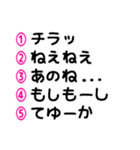 ① チラッ
② ねえねえ
③ あのね...
④ もしもーし
⑤ てゆーか